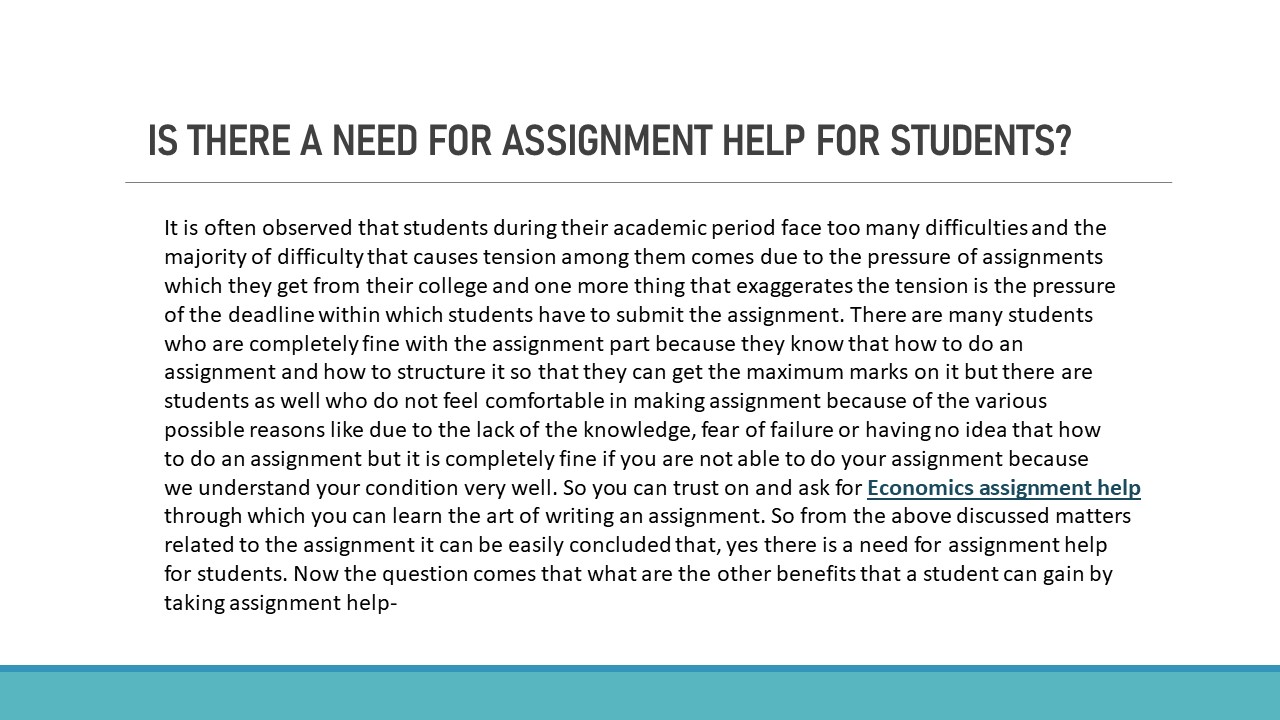 IS THERE A NEED FOR ASSIGNMENT HELP FOR STUDENTS?

It is often observed that students during their academic period face too many difficulties and the majority of difficulty that causes tension among them comes due to the pressure of assignments which they get from their college and one more thing that exaggerates the tension is the pressure of the deadline within which students have to submit the assignment. There are many students who are completely fine with the assignment part because they know that how to do an assignment and how to structure it so that they can get the maximum marks on it but there are students as well who do not feel comfortable in making assignment because of the various possible reasons like due to the lack of the knowledge, fear of failure or having no idea that how to do an assignment but it is completely fine if you are not able to do your assignment because we understand your condition very well. So you can trust on and ask for Economics assignment help through which you can learn the art of writing an assignment. So from the above discussed matters related to the assignment it can be easily concluded that, yes there is a need for assignment help for students. Now the question comes that what are the other benefits that a student can gain by taking assignment help-